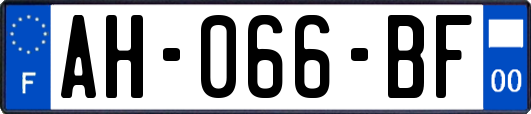 F
AH-066-BF
00